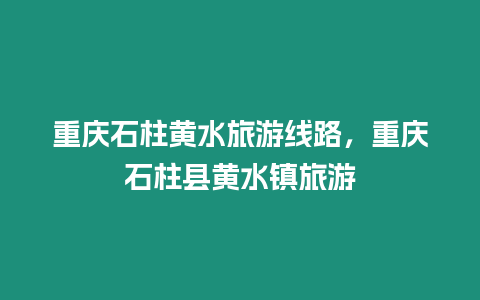 重庆石柱黄水旅游线路，重庆石柱县黄水镇旅游